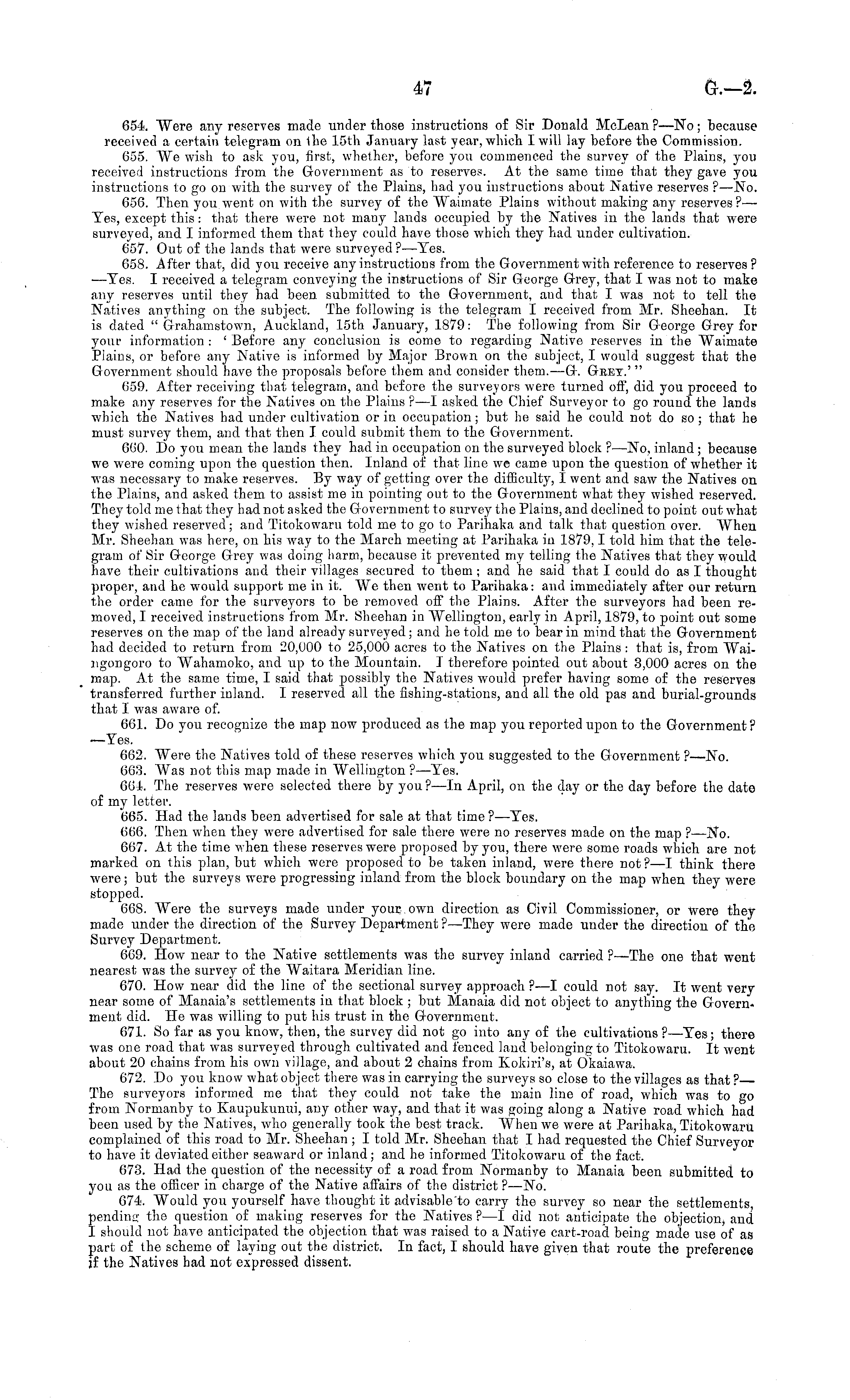 47

G.—2.

654. Were any reserves made under those instructions of Sir Donald McLean?—No; because received a certain telegram on the 15th January last year, which I will lay before the Commission.

655. We wish to ask you, first, whether, before you commenced the survey of the Plains, you received instructions from the Government as to reserves. At the same time that they gave you instructions to go on with the survey of the Plains, had you instructions about Native reserves?—No.

656. Then you went on with the survey of the Waimate Plains without making any reserves?—Yes, except this: that there were not many lands occupied by the Natives in the lands that were surveyed, and I informed them that they could have those which they had under cultivation.

657. Out of the lands that were surveyed?—Yes.

658. After that, did you receive any instructions from the Government with reference to reserves?—Yes. I received a telegram conveying the instructions of Sir George Grey, that I was not to make any reserves until they had been submitted to the Government, and that I was not to tell the Natives anything on the subject. The following is the telegram I received from Mr. Sheehan. It is dated "Grahamstown, Auckland, 15th January, 1879: The following from Sir George Grey for your information: 'Before any conclusion is come to regarding Native reserves in the Waimate Plains, or before any Native is informed by Major Brown on the subject, I would suggest that the Government should have the proposals before them and consider them.—G. Grey.'"

659. After receiving that telegram, and before the surveyors were turned off, did you proceed to make any reserves for the Natives on the Plains?—I asked the Chief Surveyor to go round the lands which the Natives had under cultivation or in occupation; but he said he could not do so; that he must survey them, and that then I could submit them to the Government.

660. Do you mean the lands they had in occupation on the surveyed block?—No, inland; because we were coming upon the question then. Inland of that line we came upon the question of whether it was necessary to make reserves. By way of getting over the difficulty, I went and saw the Natives on the Plains, and asked them to assist me in pointing out to the Government what they wished reserved. They told me that they had not asked the Government to survey the Plains, and declined to point out what they wished reserved; and Titokowaru told me to go to Parihaka and talk that question over. When Mr. Sheehan was here, on his way to the March meeting at Parihaka in 1879, I told him that the telegram of Sir George Grey was doing harm, because it prevented my telling the Natives that they would have their cultivations and their villages secured to them; and he said that I could do as I thought proper, and he would support me in it. We then went to Parihaka: and immediately after our return the order came for the surveyors to be removed off the Plains. After the surveyors had been removed, I received instructions from Mr. Sheehan in Wellington, early in April, 1879, to point out some reserves on the map of the land already surveyed; and he told me to bear in mind that the Government had decided to return from 20,000 to 25,000 acres to the Natives on the Plains: that is, from Waingongoro to Wahamoko, and up to the Mountain. I therefore pointed out about 3,000 acres on the map. At the same time, I said that possibly the Natives would prefer having some of the reserves transferred further inland. I reserved all the fishing-stations, and all the old pas and burial-grounds that I was aware of.

661. Do you recognize the map now produced as the map you reported upon to the Government?—Yes.

662. Were the Natives told of these reserves which you suggested to the Government?—No.

663. Was not this map made in Wellington?—Yes.

664. The reserves were selected there by you?—In April, on the day or the day before the date of my letter.

665. Had the lands been advertised for sale at that time?—Yes.

666. Then when they were advertised for sale there were no reserves made on the map?—No.

667. At the time when these reserves were proposed by you, there were some roads which are not marked on this plan, but which were proposed to be taken inland, were there not?—I think there were; but the surveys were progressing inland from the block boundary on the map when they were stopped.

668. Were the surveys made under your own direction as Civil Commissioner, or were they made under the direction of the Survey Department?—They were made under the direction of the Survey Department.

669. How near to the Native settlements was the survey inland carried?—The one that went nearest was the survey of the Waitara Meridian line.

670. How near did the line of the sectional survey approach?—I could not say. It went very near some of Manaia's settlements in that block; but Manaia did not object to anything the Government did. He was willing to put his trust in the Government.

671. So far as you know, then, the survey did not go into any of the cultivations?—Yes; there was one road that was surveyed through cultivated and fenced land belonging to Titokowaru. It went about 20 chains from his own village, and about 2 chains from Kokiri's, at Okaiawa.

672. Do you know what object there was in carrying the surveys so close to the villages as that?—The surveyors informed me that they could not take the main line of road, which was to go from Normanby to Kaupukunui, any other way, and that it was going along a Native road which had been used by the Natives, who generally took the best track. When we were at Parihaka, Titokowaru complained of this road to Mr. Sheehan; I told Mr. Sheehan that I had requested the Chief Surveyor to have it deviated either seaward or inland; and he informed Titokowaru of the fact.

673. Had the question of the necessity of a road from Normanby to Manaia been submitted to you as the officer in charge of the Native affairs of the district?—No.

674. Would you yourself have thought it advisable to carry the survey so near the settlements, pending the question of making reserves for the Natives?—I did not anticipate the objection, and I should not have anticipated the objection that was raised to a Native cart-road being made use of as part of the scheme of laying out the district. In fact, I should have given that route the preference if the Natives had not expressed dissent.